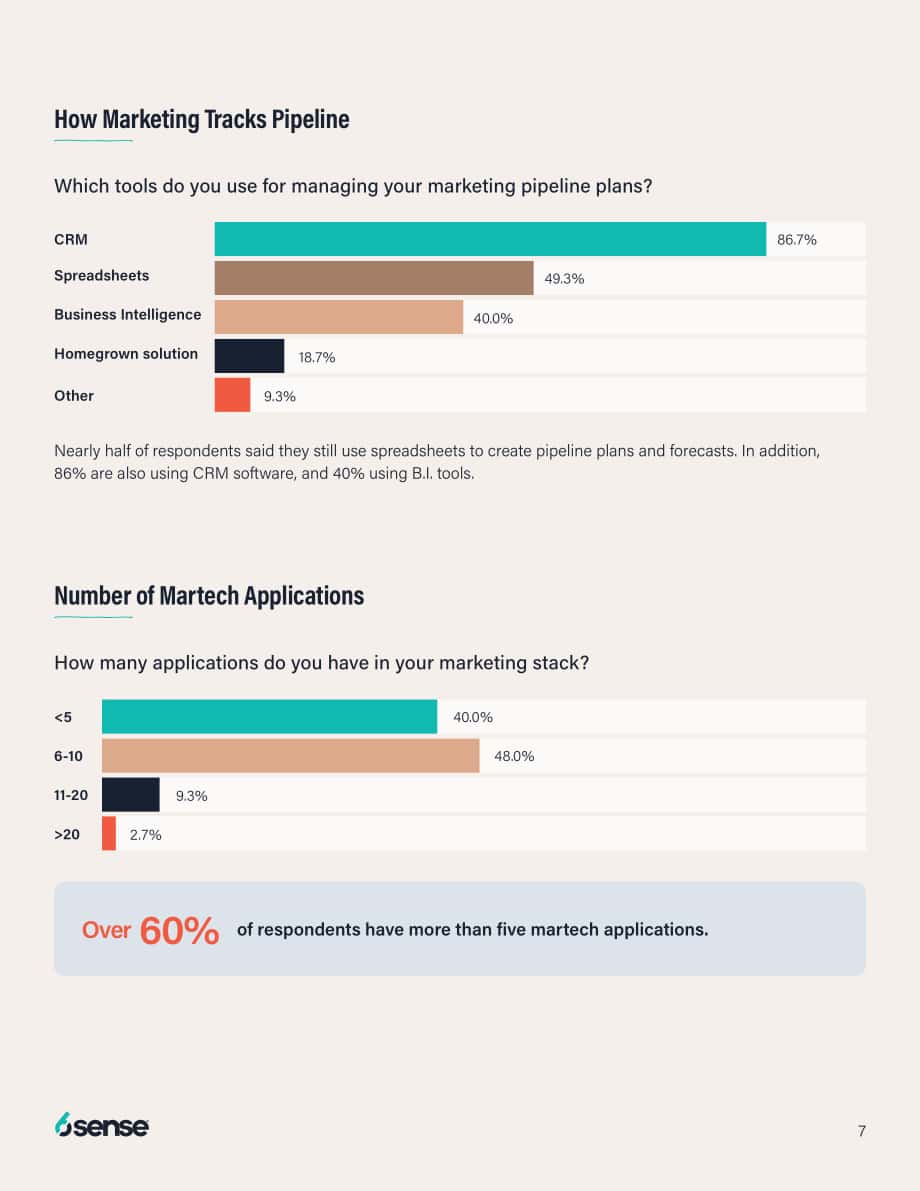 How Marketing Tracks Pipeline

Which tools do you use for managing your marketing pipeline plans?

CRM
86.7%
Spreadsheets
49.3%
Business Intelligence
40.0%
Homegrown solution
18.7%
Other
9.3%

Nearly half of respondents said they still use spreadsheets to create pipeline plans and forecasts. In addition, 86% are also using CRM software, and 40% using B.I. tools.

Number of Martech Applications

How many applications do you have in your marketing stack?

<5
40.0%
6-10
48.0%
11-20
9.3%
>20
2.7%

Over 60% of respondents have more than five martech applications.

6sense

7